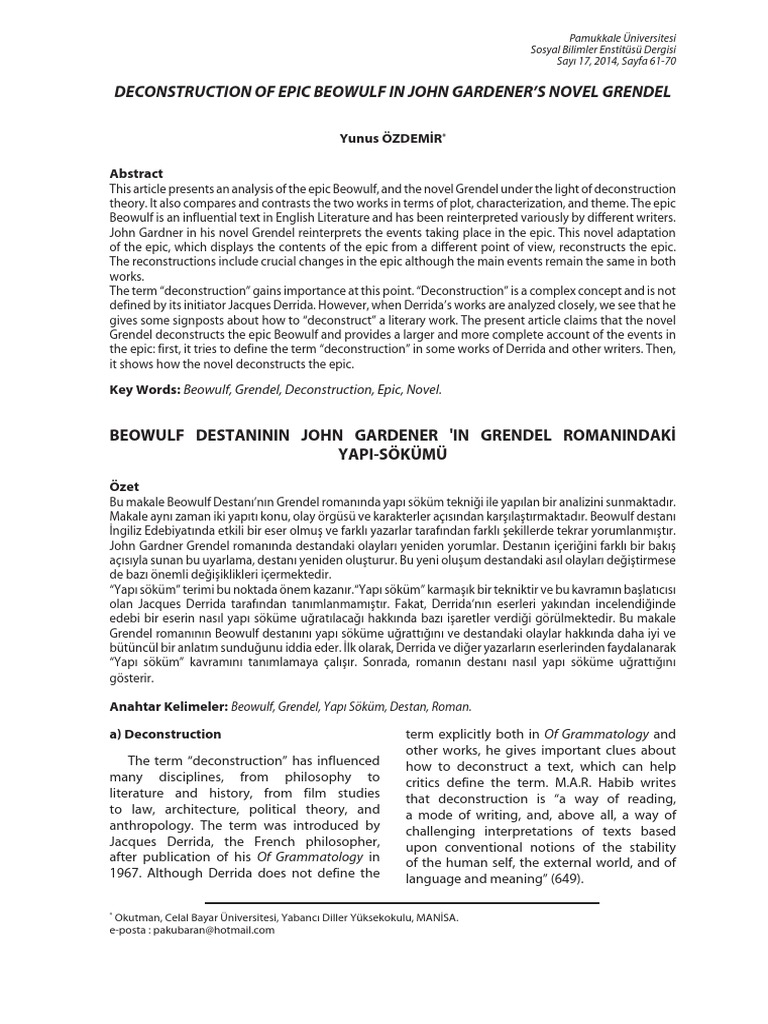 Pamukkale Üniversitesi
Sosyal Bilimler Enstitüsü Dergisi
Sayı 17, 2014, Sayfa 61-70

DECONSTRUCTION OF EPIC BEOWULF IN JOHN GARDENER'S NOVEL GRENDEL

Yunus ÖZDEMİR*

Abstract
This article presents an analysis of the epic Beowulf, and the novel Grendel under the light of deconstruction theory. It also compares and contrasts the two works in terms of plot, characterization, and theme. The epic Beowulf is an influential text in English Literature and has been reinterpreted variously by different writers. John Gardner in his novel Grendel reinterprets the events taking place in the epic. This novel adaptation of the epic, which displays the contents of the epic from a different point of view, reconstructs the epic. The reconstructions include crucial changes in the epic although the main events remain the same in both works.
The term "deconstruction" gains importance at this point. "Deconstruction" is a complex concept and is not defined by its initiator Jacques Derrida. However, when Derrida's works are analyzed closely, we see that he gives some signposts about how to "deconstruct" a literary work. The present article claims that the novel Grendel deconstructs the epic Beowulf and provides a larger and more complete account of the events in the epic: first, it tries to define the term "deconstruction" in some works of Derrida and other writers. Then, it shows how the novel deconstructs the epic.

Key Words: Beowulf, Grendel, Deconstruction, Epic, Novel.

BEOWULF DESTANININ JOHN GARDENER 'IN GRENDEL ROMANINDAKİ YAPI-SÖKÜMÜ

Özet
Bu makale Beowulf Destanı'nın Grendel romanında yapı söküm tekniği ile yapılan bir analizini sunmaktadır. Makale aynı zaman iki yapıtı konu, olay örgüsü ve karakterler açısından karşılaştırmaktadır. Beowulf destanı İngiliz Edebiyatında etkili bir eser olmuş ve farklı yazarlar tarafından farklı şekillerde tekrar yorumlanmıştır. John Gardner Grendel romanında destandaki olayları yeniden yorumlar. Destanın içeriğini farklı bir bakış açısıyla sunan bu uyarlama, destanı yeniden oluşturur. Bu yeni oluşum destandaki asıl olayları değiştirmese de bazı önemli değişiklikleri içermektedir.
"Yapı söküm" terimi bu noktada önem kazanır."Yapı söküm" karmaşık bir tekniktir ve bu kavramın başlatıcısı olan Jacques Derrida tarafından tanımlanmamıştır. Fakat, Derrida'nın eserleri yakından incelendiğinde edebi bir eserin nasıl yapı söküme uğratılacağı hakkında bazı işaretler verdiği görülmektedir. Bu makale Grendel romanının Beowulf destanını yapı söküme uğrattığını ve destandaki olaylar hakkında daha iyi ve bütüncül bir anlatım sunduğunu iddia eder. İlk olarak, Derrida ve diğer yazarların eserlerinden faydalanarak "Yapı söküm" kavramını tanımlamaya çalışır. Sonrada, romanın destanı nasıl yapı söküme uğrattığını gösterir.

Anahtar Kelimeler: Beowulf, Grendel, Yapı Söküm, Destan, Roman.

a) Deconstruction

The term "deconstruction" has influenced many disciplines, from philosophy to literature and history, from film studies to law, architecture, political theory, and anthropology. The term was introduced by Jacques Derrida, the French philosopher, after publication of his Of Grammatology in 1967. Although Derrida does not define the term explicitly both in Of Grammatology and other works, he gives important clues about how to deconstruct a text, which can help critics define the term. M.A.R. Habib writes that deconstruction is "a way of reading, a mode of writing, and, above all, a way of challenging interpretations of texts based upon conventional notions of the stability of the human self, the external world, and of language and meaning" (649).

* Okutman, Celal Bayar Üniversitesi, Yabancı Diller Yüksekokulu, MANİSA.
e-posta : pakubaran@hotmail.com